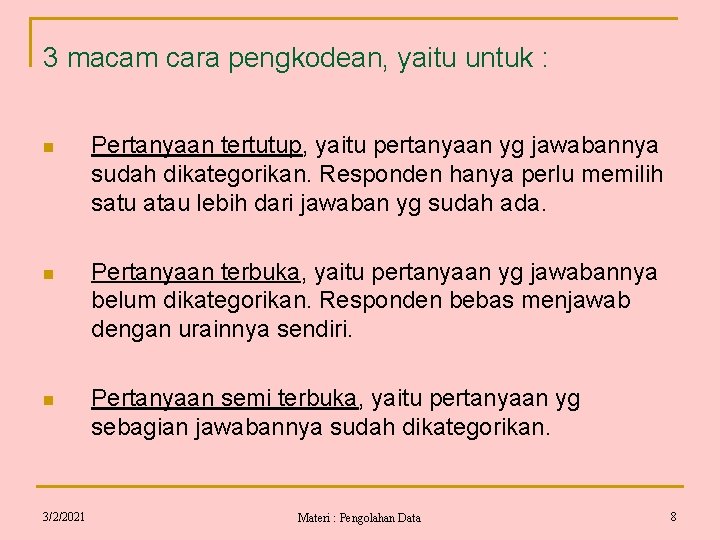 3 macam cara pengkodean, yaitu untuk :

Pertanyaan tertutup, yaitu pertanyaan yg jawabannya sudah dikategorikan. Responden hanya perlu memilih satu atau lebih dari jawaban yg sudah ada.

Pertanyaan terbuka, yaitu pertanyaan yg jawabannya belum dikategorikan. Responden bebas menjawab dengan urainnya sendiri.

Pertanyaan semi terbuka, yaitu pertanyaan yg sebagian jawabannya sudah dikategorikan.

3/2/2021

Materi : Pengolahan Data

8